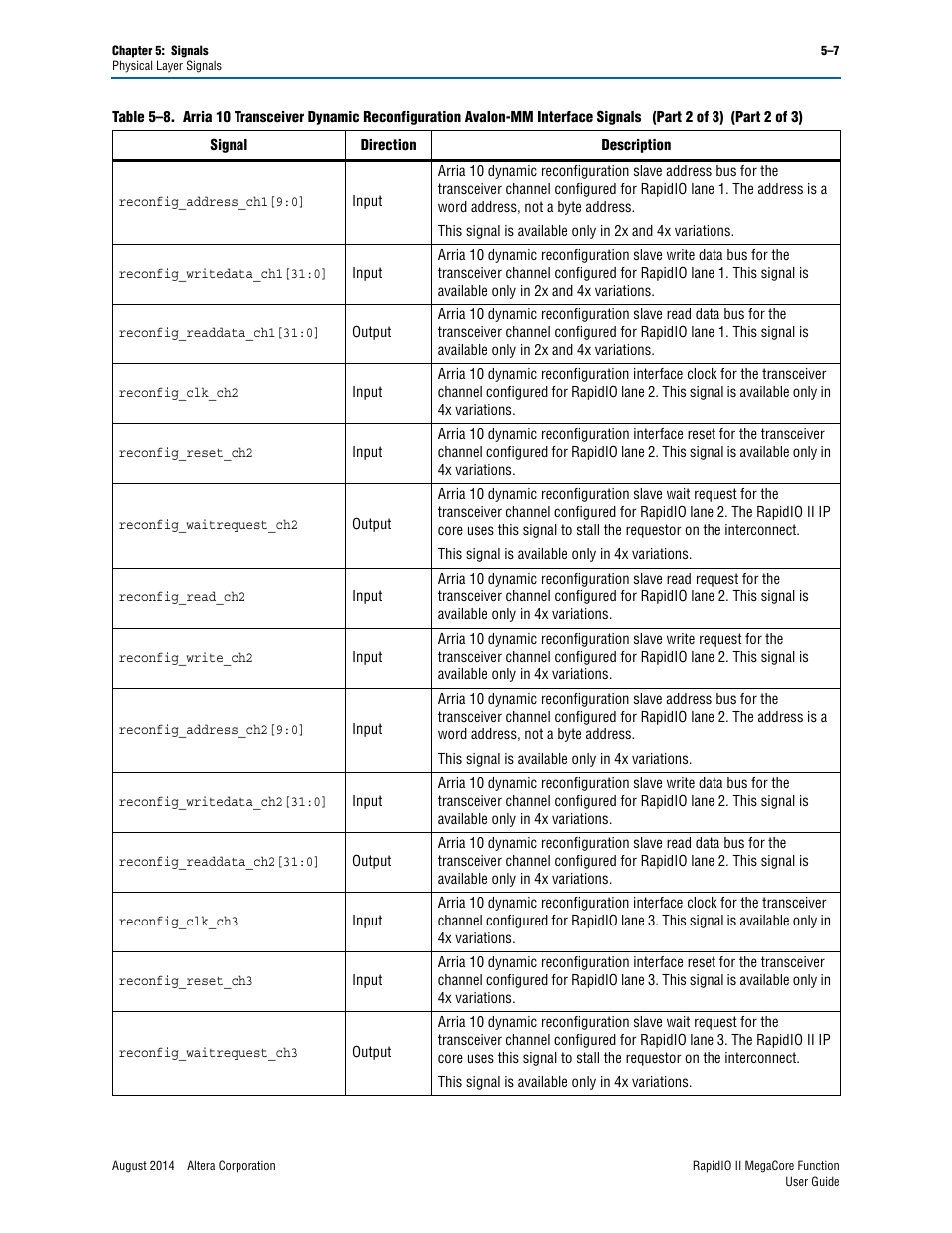 Chapter 5: Signals
Physical Layer Signals

5–7

Table 5–8. Arria 10 Transceiver Dynamic Reconfiguration Avalon-MM Interface Signals (Part 2 of 3) (Part 2 of 3)

| Signal | Direction | Description |
|---|---|---|
| reconfig_address_ch1[9:0] | Input | Arria 10 dynamic reconfiguration slave address bus for the transceiver channel configured for RapidIO lane 1. The address is a word address, not a byte address. This signal is available only in 2x and 4x variations. |
| reconfig_writedata_ch1[31:0] | Input | Arria 10 dynamic reconfiguration slave write data bus for the transceiver channel configured for RapidIO lane 1. This signal is available only in 2x and 4x variations. |
| reconfig_readdata_ch1[31:0] | Output | Arria 10 dynamic reconfiguration slave read data bus for the transceiver channel configured for RapidIO lane 1. This signal is available only in 2x and 4x variations. |
| reconfig_clk_ch2 | Input | Arria 10 dynamic reconfiguration interface clock for the transceiver channel configured for RapidIO lane 2. This signal is available only in 4x variations. |
| reconfig_reset_ch2 | Input | Arria 10 dynamic reconfiguration interface reset for the transceiver channel configured for RapidIO lane 2. This signal is available only in 4x variations. |
| reconfig_waitrequest_ch2 | Output | Arria 10 dynamic reconfiguration slave wait request for the transceiver channel configured for RapidIO lane 2. The RapidIO II IP core uses this signal to stall the requestor on the interconnect. This signal is available only in 4x variations. |
| reconfig_read_ch2 | Input | Arria 10 dynamic reconfiguration slave read request for the transceiver channel configured for RapidIO lane 2. This signal is available only in 4x variations. |
| reconfig_write_ch2 | Input | Arria 10 dynamic reconfiguration slave write request for the transceiver channel configured for RapidIO lane 2. This signal is available only in 4x variations. |
| reconfig_address_ch2[9:0] | Input | Arria 10 dynamic reconfiguration slave address bus for the transceiver channel configured for RapidIO lane 2. The address is a word address, not a byte address. This signal is available only in 4x variations. |
| reconfig_writedata_ch2[31:0] | Input | Arria 10 dynamic reconfiguration slave write data bus for the transceiver channel configured for RapidIO lane 2. This signal is available only in 4x variations. |
| reconfig_readdata_ch2[31:0] | Output | Arria 10 dynamic reconfiguration slave read data bus for the transceiver channel configured for RapidIO lane 2. This signal is available only in 4x variations. |
| reconfig_clk_ch3 | Input | Arria 10 dynamic reconfiguration interface clock for the transceiver channel configured for RapidIO lane 3. This signal is available only in 4x variations. |
| reconfig_reset_ch3 | Input | Arria 10 dynamic reconfiguration interface reset for the transceiver channel configured for RapidIO lane 3. This signal is available only in 4x variations. |
| reconfig_waitrequest_ch3 | Output | Arria 10 dynamic reconfiguration slave wait request for the transceiver channel configured for RapidIO lane 3. The RapidIO II IP core uses this signal to stall the requestor on the interconnect. This signal is available only in 4x variations. |

August 2014 Altera Corporation

RapidIO II MegaCore Function
User Guide